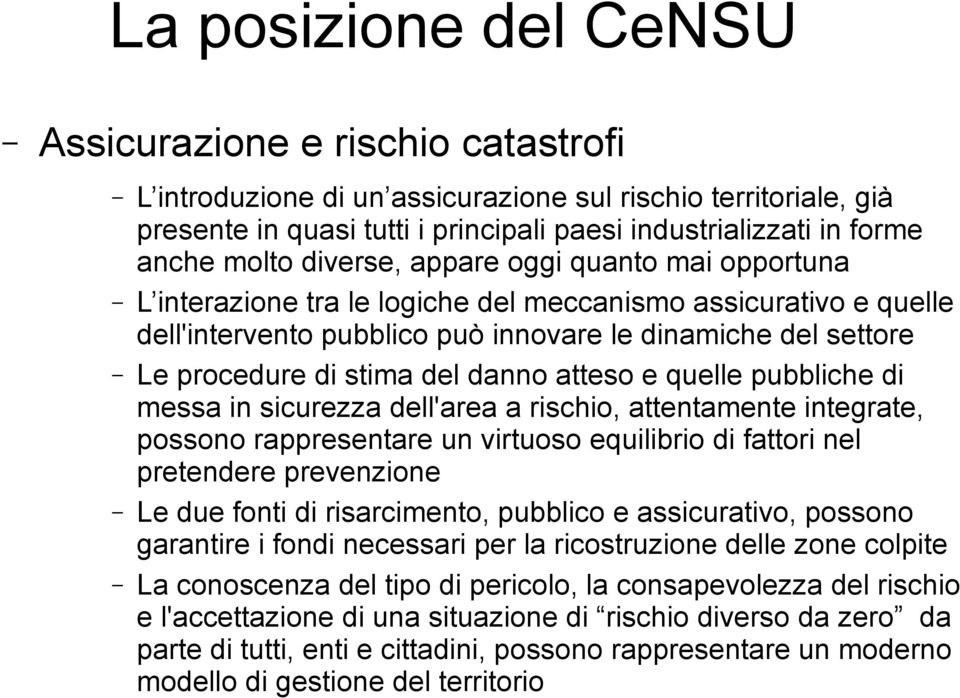 La posizione del CeNSU

– Assicurazione e rischio catastrofi

– L’introduzione di un’assicurazione sul rischio territoriale, già presente in quasi tutti i principali paesi industrializzati in forme anche molto diverse, appare oggi quanto mai opportuna

– L’interazione tra le logiche del meccanismo assicurativo e quelle dell'intervento pubblico può innovare le dinamiche del settore

– Le procedure di stima del danno atteso e quelle pubbliche di messa in sicurezza dell'area a rischio, attentamente integrate, possono rappresentare un virtuoso equilibrio di fattori nel pretendere prevenzione

– Le due fonti di risarcimento, pubblico e assicurativo, possono garantire i fondi necessari per la ricostruzione delle zone colpite

– La conoscenza del tipo di pericolo, la consapevolezza del rischio e l'accettazione di una situazione di “rischio diverso da zero” da parte di tutti, enti e cittadini, possono rappresentare un moderno modello di gestione del territorio